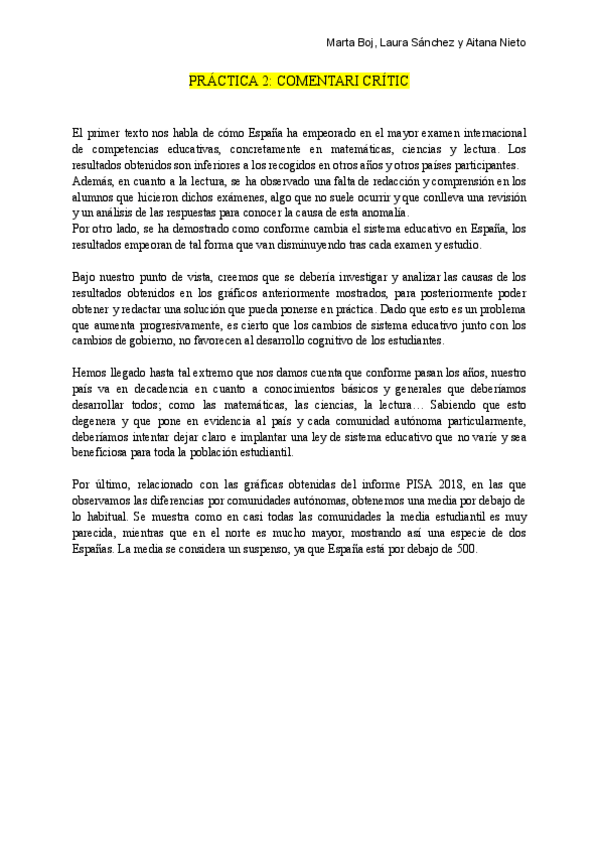 Marta Boj, Laura Sánchez y Aitana Nieto

PRÁCTICA 2: COMENTARI CRÍTIC

El primer texto nos habla de cómo España ha empeorado en el mayor examen internacional de competencias educativas, concretamente en matemáticas, ciencias y lectura. Los resultados obtenidos son inferiores a los recogidos en otros años y otros países participantes. Además, en cuanto a la lectura, se ha observado una falta de redacción y comprensión en los alumnos que hicieron dichos exámenes, algo que no suele ocurrir y que conlleva una revisión y un análisis de las respuestas para conocer la causa de esta anomalía.
Por otro lado, se ha demostrado como conforme cambia el sistema educativo en España, los resultados empeoran de tal forma que van disminuyendo tras cada examen y estudio.

Bajo nuestro punto de vista, creemos que se debería investigar y analizar las causas de los resultados obtenidos en los gráficos anteriormente mostrados, para posteriormente poder obtener y redactar una solución que pueda ponerse en práctica. Dado que esto es un problema que aumenta progresivamente, es cierto que los cambios de sistema educativo junto con los cambios de gobierno, no favorecen al desarrollo cognitivo de los estudiantes.

Hemos llegado hasta tal extremo que nos damos cuenta que conforme pasan los años, nuestro país va en decadencia en cuanto a conocimientos básicos y generales que deberíamos desarrollar todos; como las matemáticas, las ciencias, la lectura… Sabiendo que esto degenera y que pone en evidencia al país y cada comunidad autónoma particularmente, deberíamos intentar dejar claro e implantar una ley de sistema educativo que no varíe y sea beneficiosa para toda la población estudiantil.

Por último, relacionado con las gráficas obtenidas del informe PISA 2018, en las que observamos las diferencias por comunidades autónomas, obtenemos una media por debajo de lo habitual. Se muestra como en casi todas las comunidades la media estudiantil es muy parecida, mientras que en el norte es mucho mayor, mostrando así una especie de dos Españas. La media se considera un suspenso, ya que España está por debajo de 500.